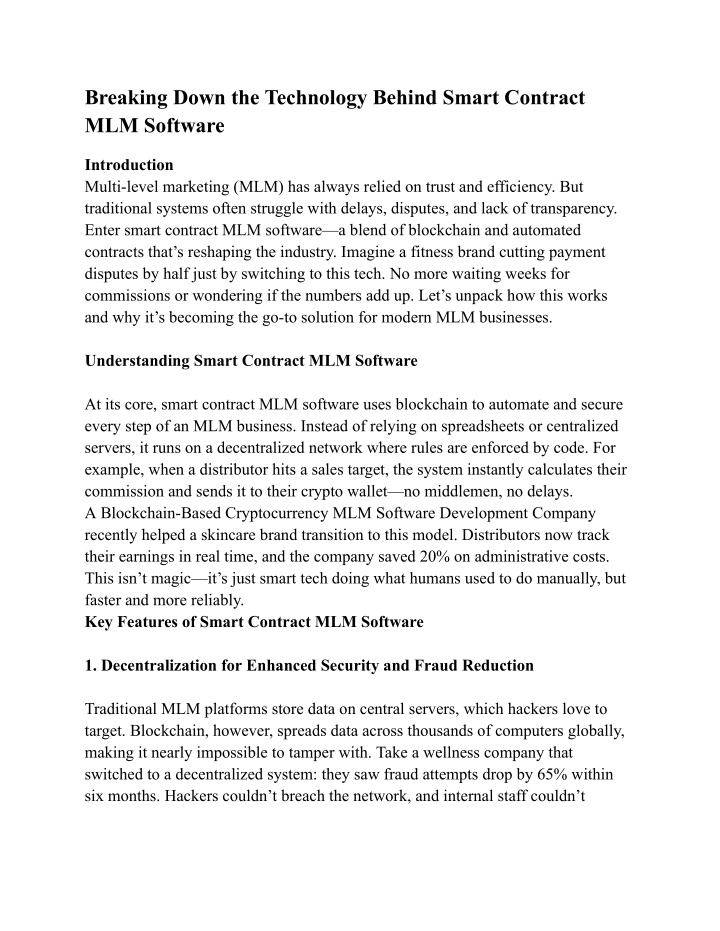 Breaking Down the Technology Behind Smart Contract MLM Software

Introduction
Multi-level marketing (MLM) has always relied on trust and efficiency. But traditional systems often struggle with delays, disputes, and lack of transparency. Enter smart contract MLM software—a blend of blockchain and automated contracts that's reshaping the industry. Imagine a fitness brand cutting payment disputes by half just by switching to this tech. No more waiting weeks for commissions or wondering if the numbers add up. Let's unpack how this works and why it's becoming the go-to solution for modern MLM businesses.

Understanding Smart Contract MLM Software

At its core, smart contract MLM software uses blockchain to automate and secure every step of an MLM business. Instead of relying on spreadsheets or centralized servers, it runs on a decentralized network where rules are enforced by code. For example, when a distributor hits a sales target, the system instantly calculates their commission and sends it to their crypto wallet—no middlemen, no delays.
A Blockchain-Based Cryptocurrency MLM Software Development Company recently helped a skincare brand transition to this model. Distributors now track their earnings in real time, and the company saved 20% on administrative costs. This isn't magic—it's just smart tech doing what humans used to do manually, but faster and more reliably.
Key Features of Smart Contract MLM Software

1. Decentralization for Enhanced Security and Fraud Reduction

Traditional MLM platforms store data on central servers, which hackers love to target. Blockchain, however, spreads data across thousands of computers globally, making it nearly impossible to tamper with. Take a wellness company that switched to a decentralized system: they saw fraud attempts drop by 65% within six months. Hackers couldn't breach the network, and internal staff couldn't